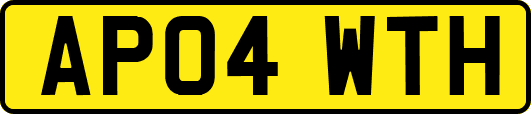 AP04 WTH